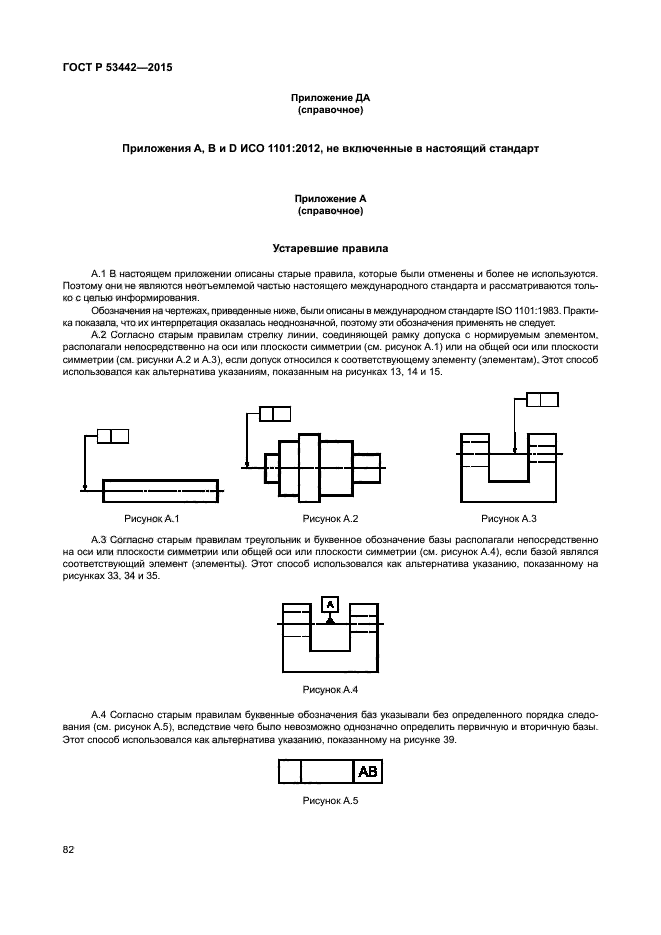 ГОСТ Р 53442—2015

Приложение ДА
(справочное)

Приложения А, В и D ИСО 1101:2012, не включенные в настоящий стандарт

Приложение А
(справочное)

Устаревшие правила

А.1 В настоящем приложении описаны старые правила, которые были отменены и более не используются. Поэтому они не являются неотъемлемой частью настоящего международного стандарта и рассматриваются только с целью информирования.

Обозначения на чертежах, приведенные ниже, были описаны в международном стандарте ISO 1101:1983. Практика показала, что их интерпретация оказалась неоднозначной, поэтому эти обозначения применять не следует.

А.2 Согласно старым правилам стрелку линии, соединяющей рамку допуска с нормируемым элементом, располагали непосредственно на оси или плоскости симметрии (см. рисунок А.1) или на общей оси или плоскости симметрии (см. рисунки А.2 и А.3), если допуск относился к соответствующему элементу (элементам). Этот способ использовался как альтернатива указаниям, показанным на рисунках 13, 14 и 15.

Рисунок А.1

Рисунок А.2

Рисунок А.3

А.3 Согласно старым правилам треугольник и буквенное обозначение базы располагали непосредственно на оси или плоскости симметрии или общей оси или плоскости симметрии (см. рисунок А.4), если базой являлся соответствующий элемент (элементы). Этот способ использовался как альтернатива указанию, показанному на рисунках 33, 34 и 35.

A

Рисунок А.4

А.4 Согласно старым правилам буквенные обозначения баз указывали без определенного порядка следования (см. рисунок А.5), вследствие чего было невозможно однозначно определить первичную и вторичную базы. Этот способ использовался как альтернатива указанию, показанному на рисунке 39.

AB

Рисунок А.5

82